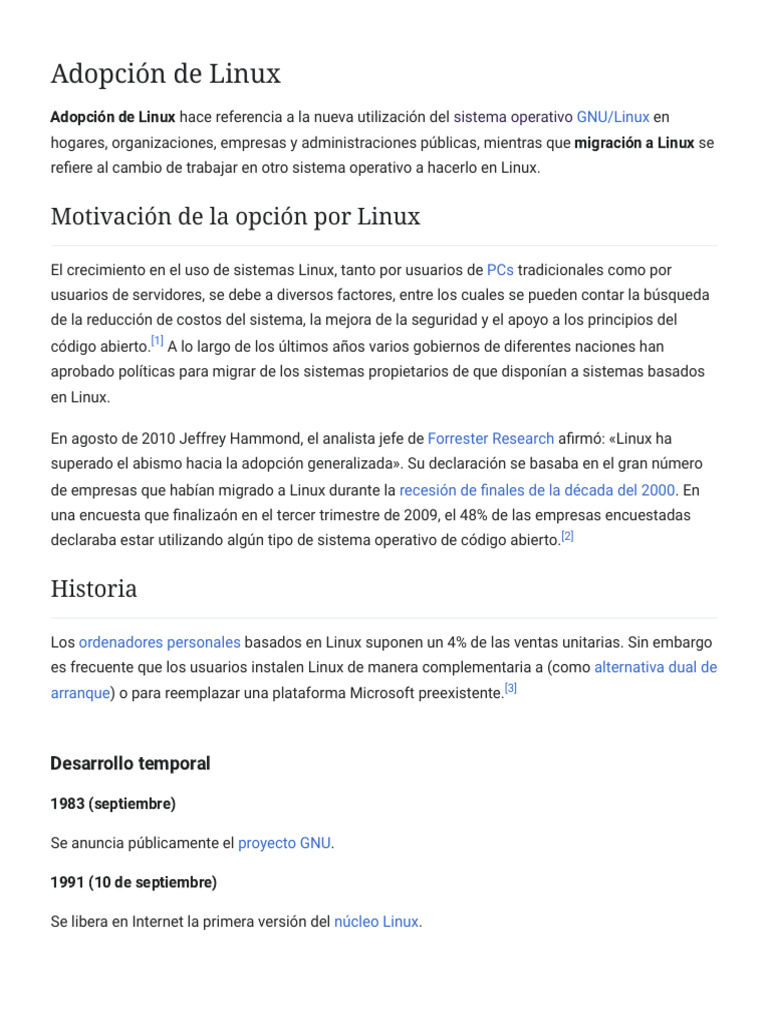 Adopción de Linux

Adopción de Linux hace referencia a la nueva utilización del sistema operativo GNU/Linux en hogares, organizaciones, empresas y administraciones públicas, mientras que migración a Linux se refiere al cambio de trabajar en otro sistema operativo a hacerlo en Linux.

Motivación de la opción por Linux

El crecimiento en el uso de sistemas Linux, tanto por usuarios de PCs tradicionales como por usuarios de servidores, se debe a diversos factores, entre los cuales se pueden contar la búsqueda de la reducción de costos del sistema, la mejora de la seguridad y el apoyo a los principios del código abierto.[1] A lo largo de los últimos años varios gobiernos de diferentes naciones han aprobado políticas para migrar de los sistemas propietarios de que disponían a sistemas basados en Linux.

En agosto de 2010 Jeffrey Hammond, el analista jefe de Forrester Research afirmó: «Linux ha superado el abismo hacia la adopción generalizada». Su declaración se basaba en el gran número de empresas que habían migrado a Linux durante la recesión de finales de la década del 2000. En una encuesta que finalizaón en el tercer trimestre de 2009, el 48% de las empresas encuestadas declaraba estar utilizando algún tipo de sistema operativo de código abierto.[2]

Historia

Los ordenadores personales basados en Linux suponen un 4% de las ventas unitarias. Sin embargo es frecuente que los usuarios instalen Linux de manera complementaria a (como alternativa dual de arranque) o para reemplazar una plataforma Microsoft preexistente.[3]

Desarrollo temporal

1983 (septiembre)

Se anuncia públicamente el proyecto GNU.

1991 (10 de septiembre)

Se libera en Internet la primera versión del núcleo Linux.